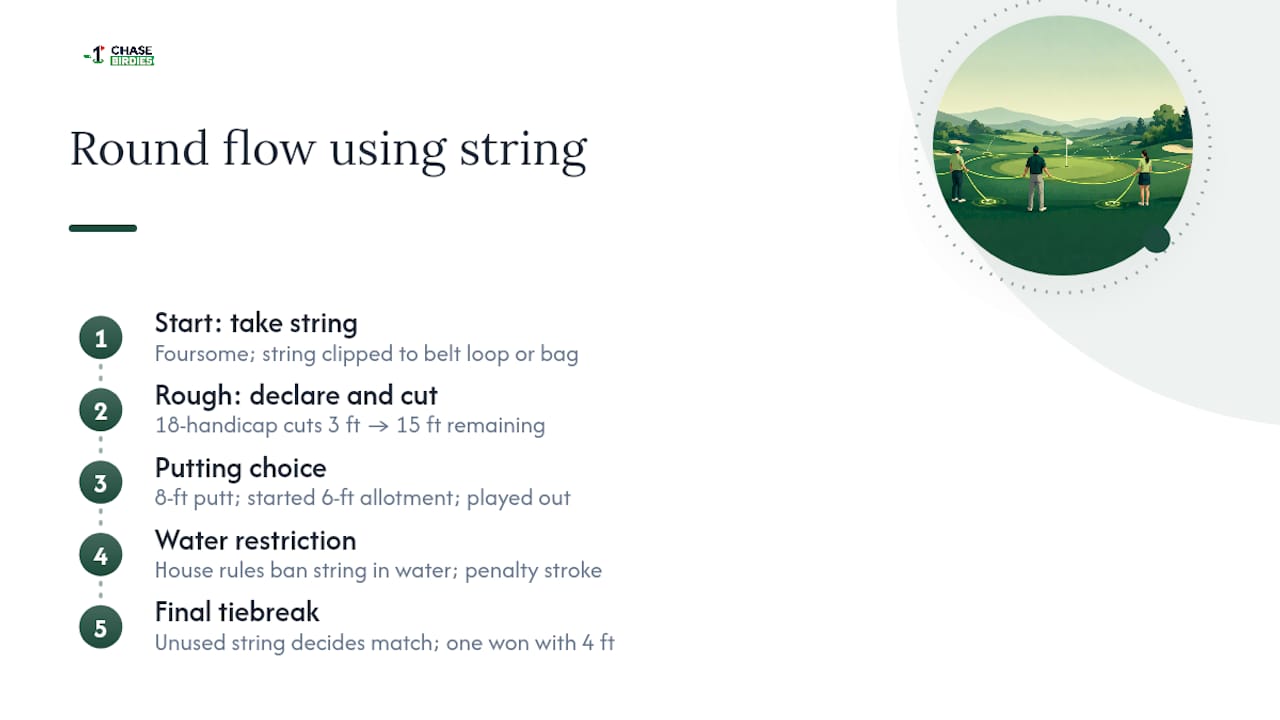 -1 CHASE BIRDIES

Round flow using string

1
Start: take string
Foursome; string clipped to belt loop or bag

2
Rough: declare and cut
18-handicap cuts 3 ft → 15 ft remaining

3
Putting choice
8-ft putt; started 6-ft allotment; played out

4
Water restriction
House rules ban string in water; penalty stroke

5
Final tiebreak
Unused string decides match; one won with 4 ft